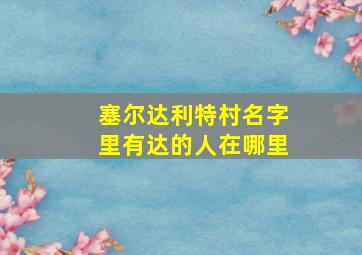 塞尔达利特村名字里有达的人在哪里